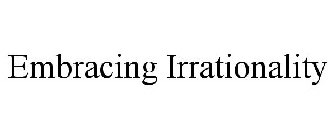 Embracing Irrationality